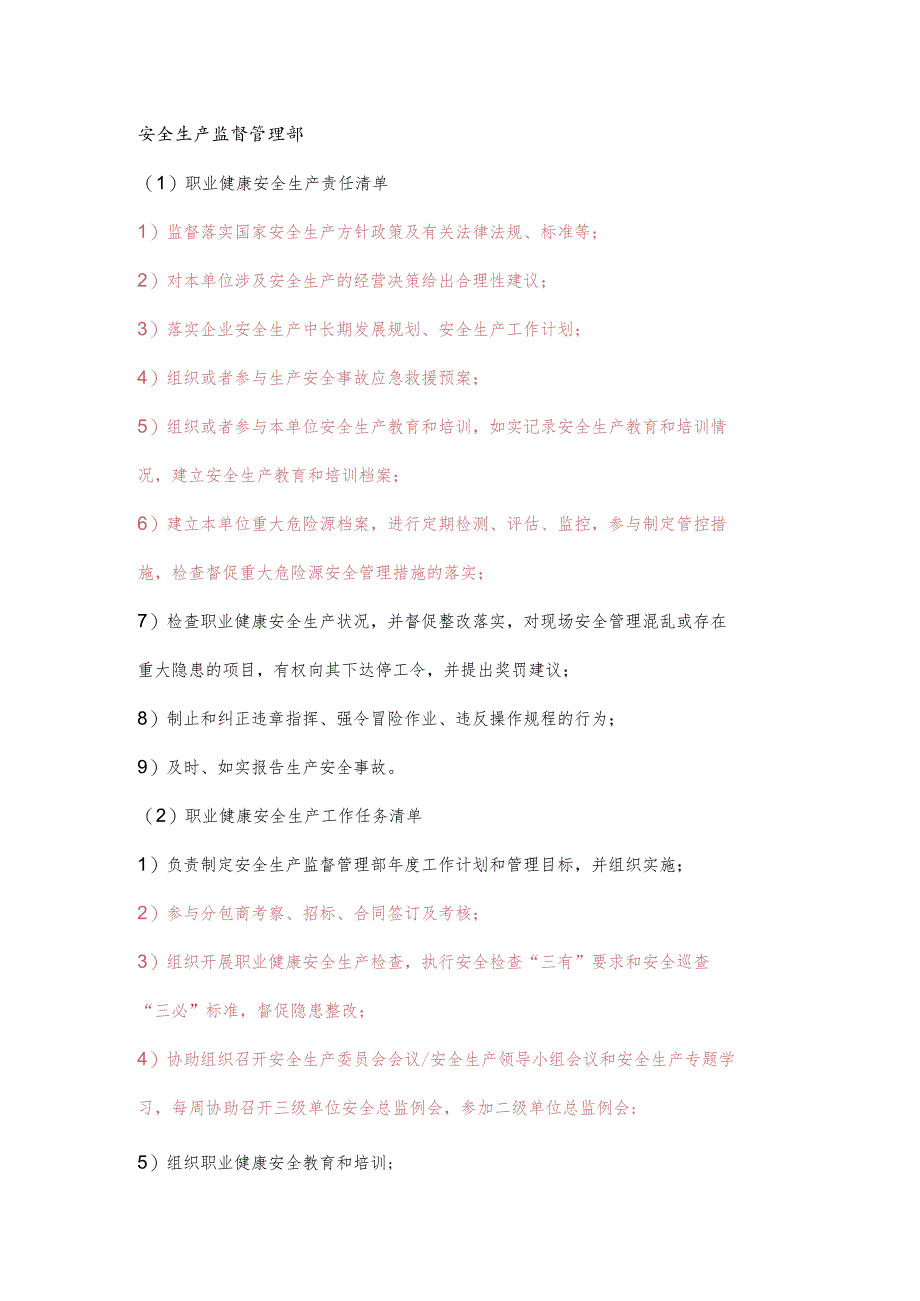 安全生产监督管理部

（1）职业健康安全生产责任清单

1）监督落实国家安全生产方针政策及有关法律法规、标准等；

2）对本单位涉及安全生产的经营决策给出合理性建议；

3）落实企业安全生产中长期发展规划、安全生产工作计划；

4）组织或者参与生产安全事故应急救援预案；

5）组织或者参与本单位安全生产教育和培训，如实记录安全生产教育和培训情况，建立安全生产教育和培训档案；

6）建立本单位重大危险源档案，进行定期检测、评估、监控，参与制定管控措施，检查督促重大危险源安全管理措施的落实；

7）检查职业健康安全生产状况，并督促整改落实，对现场安全管理混乱或存在重大隐患的项目，有权向其下达停工令，并提出奖罚建议；

8）制止和纠正违章指挥、强令冒险作业、违反操作规程的行为；

9）及时、如实报告生产安全事故。

（2）职业健康安全生产工作任务清单

1）负责制定安全生产监督管理部年度工作计划和管理目标，并组织实施；

2）参与分包商考察、招标、合同签订及考核；

3）组织开展职业健康安全生产检查，执行安全检查“三有”要求和安全巡查“三必”标准，督促隐患整改；

4）协助组织召开安全生产委员会会议/安全生产领导小组会议和安全生产专题学习，每周协助召开三级单位安全总监例会，参加二级单位总监例会；

5）组织职业健康安全教育和培训；